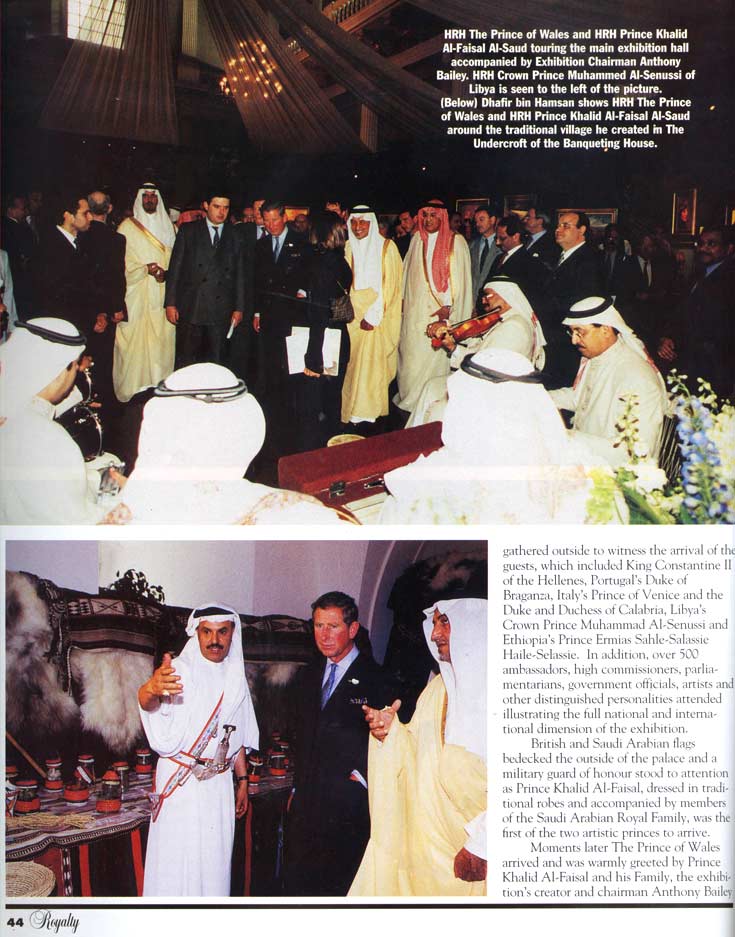 HRH The Prince of Wales and HRH Prince Khalid Al-Faisal Al-Saud touring the main exhibition hall accompanied by Exhibition Chairman Anthony Bailey. HRH Crown Prince Muhammed Al-Senussi of Libya is seen to the left of the picture. (Below) Dhafir bin Hamsan shows HRH The Prince of Wales and HRH Prince Khalid Al-Faisal Al-Saud around the traditional village he created in The Undercroft of the Banqueting House.

gathered outside to witness the arrival of the guests, which included King Constantine II of the Hellenes, Portugal's Duke of Braganza, Italy's Prince of Venice and the Duke and Duchess of Calabria, Libya's Crown Prince Muhammad Al-Senussi and Ethiopia's Prince Ermias Sahle-Salassie Haile-Selassie. In addition, over 500 ambassadors, high commissioners, parliamentarians, government officials, artists and other distinguished personalities attended illustrating the full national and international dimension of the exhibition.

British and Saudi Arabian flags bedecked the outside of the palace and a military guard of honour stood to attention as Prince Khalid Al-Faisal, dressed in traditional robes and accompanied by members of the Saudi Arabian Royal Family, was the first of the two artistic princes to arrive.

Moments later The Prince of Wales arrived and was warmly greeted by Prince Khalid Al-Faisal and his Family, the exhibition's creator and chairman Anthony Bailey

44 Royalty